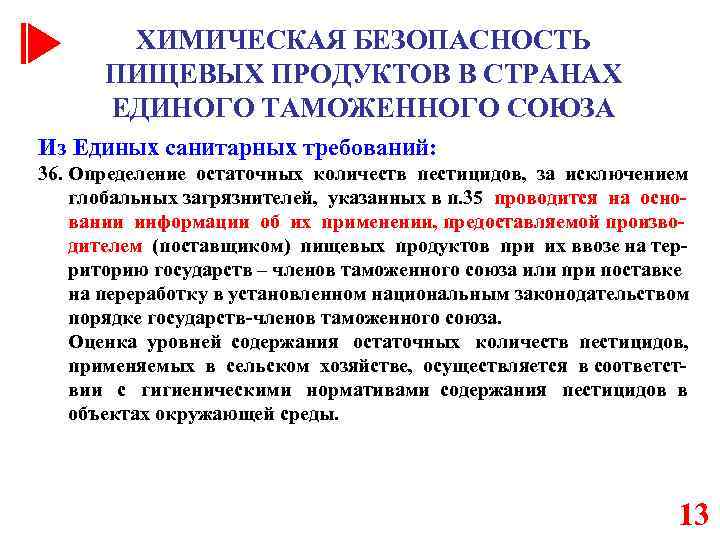 ХИМИЧЕСКАЯ БЕЗОПАСНОСТЬ ПИЩЕВЫХ ПРОДУКТОВ В СТРАНАХ ЕДИНОГО ТАМОЖЕННОГО СОЮЗА

Из Единых санитарных требований:

36. Определение остаточных количеств пестицидов, за исключением глобальных загрязнителей, указанных в п.35 проводится на основании информации об их применении, предоставляемой производителем (поставщиком) пищевых продуктов при их ввозе на территорию государств – членов таможенного союза или при поставке на переработку в установленном национальным законодательством порядке государств-членов таможенного союза.

Оценка уровней содержания остаточных количеств пестицидов, применяемых в сельском хозяйстве, осуществляется в соответствии с гигиеническими нормативами содержания пестицидов в объектах окружающей среды.

13